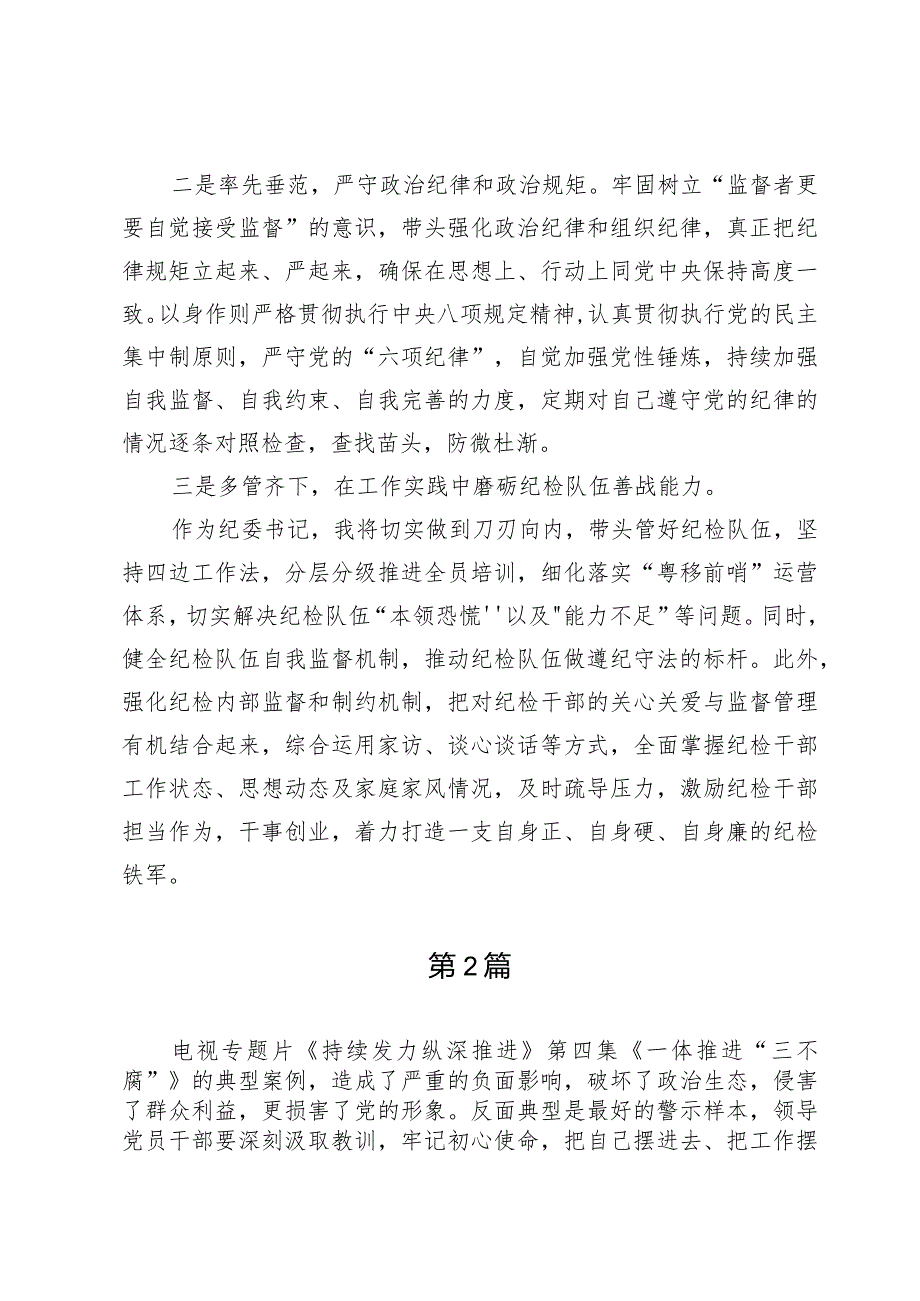 二是率先垂范，严守政治纪律和政治规矩。牢固树立“监督者更要自觉接受监督”的意识，带头强化政治纪律和组织纪律，真正把纪律规矩立起来、严起来，确保在思想上、行动上同党中央保持高度一致。以身作则严格贯彻执行中央八项规定精神，认真贯彻执行党的民主集中制原则，严守党的“六项纪律”，自觉加强党性锤炼，持续加强自我监督、自我约束、自我完善的力度，定期对自己遵守党的纪律的情况逐条对照检查，查找苗头，防微杜渐。

三是多管齐下，在工作实践中磨砺纪检队伍善战能力。

作为纪委书记，我将切实做到刀刃向内，带头管好纪检队伍，坚持四边工作法，分层分级推进全员培训，细化落实“粤移前哨”运营体系，切实解决纪检队伍“本领恐慌''以及"能力不足”等问题。同时，健全纪检队伍自我监督机制，推动纪检队伍做遵纪守法的标杆。此外，强化纪检内部监督和制约机制，把对纪检干部的关心关爱与监督管理有机结合起来，综合运用家访、谈心谈话等方式，全面掌握纪检干部工作状态、思想动态及家庭家风情况，及时疏导压力，激励纪检干部担当作为，干事创业，着力打造一支自身正、自身硬、自身廉的纪检铁军。

第2篇

电视专题片《持续发力纵深推进》第四集《一体推进“三不腐”》的典型案例，造成了严重的负面影响，破坏了政治生态，侵害了群众利益，更损害了党的形象。反面典型是最好的警示样本，领导党员干部要深刻汲取教训，牢记初心使命，把自己摆进去、把工作摆